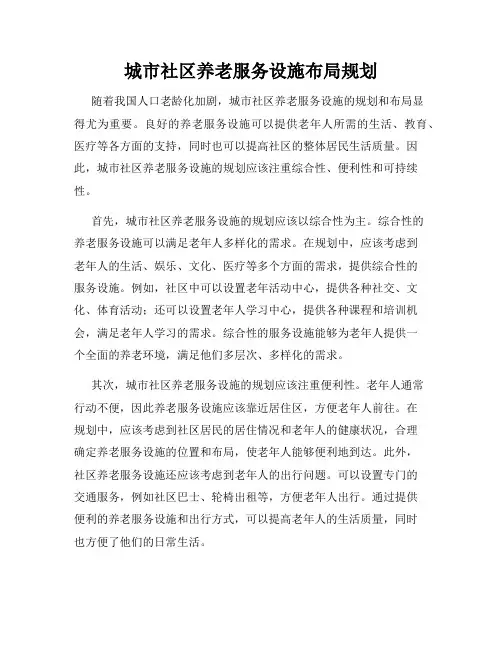 城市社区养老服务设施布局规划

随着我国人口老龄化加剧，城市社区养老服务设施的规划和布局显得尤为重要。良好的养老服务设施可以提供老年人所需的生活、教育、医疗等各方面的支持，同时也可以提高社区的整体居民生活质量。因此，城市社区养老服务设施的规划应该注重综合性、便利性和可持续性。

首先，城市社区养老服务设施的规划应该以综合性为主。综合性的养老服务设施可以满足老年人多样化的需求。在规划中，应该考虑到老年人的生活、娱乐、文化、医疗等多个方面的需求，提供综合性的服务设施。例如，社区中可以设置老年活动中心，提供各种社交、文化、体育活动；还可以设置老年人学习中心，提供各种课程和培训机会，满足老年人学习的需求。综合性的服务设施能够为老年人提供一个全面的养老环境，满足他们多层次、多样化的需求。

其次，城市社区养老服务设施的规划应该注重便利性。老年人通常行动不便，因此养老服务设施应该靠近居住区，方便老年人前往。在规划中，应该考虑到社区居民的居住情况和老年人的健康状况，合理确定养老服务设施的位置和布局，使老年人能够便利地到达。此外，社区养老服务设施还应该考虑到老年人的出行问题。可以设置专门的交通服务，例如社区巴士、轮椅出租等，方便老年人出行。通过提供便利的养老服务设施和出行方式，可以提高老年人的生活质量，同时也方便了他们的日常生活。